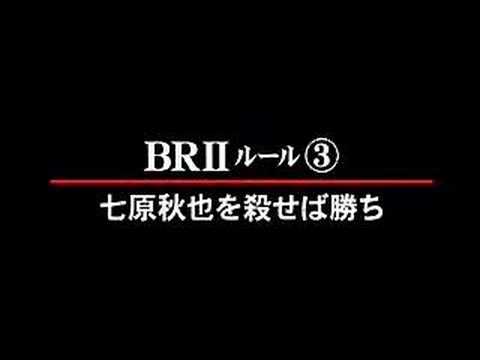 BRII ルール③

七原秋也を殺せば勝ち